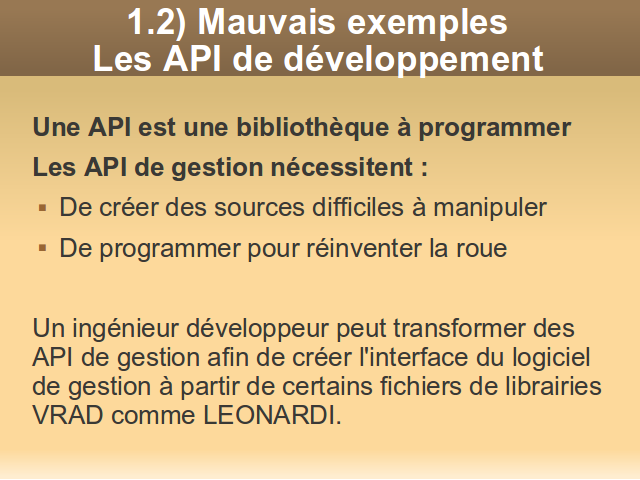 1.2) Mauvais exemples
Les API de développement

Une API est une bibliothèque à programmer

Les API de gestion nécessitent :

▪ De créer des sources difficiles à manipuler

▪ De programmer pour réinventer la roue

Un ingénieur développeur peut transformer des API de gestion afin de créer l'interface du logiciel de gestion à partir de certains fichiers de librairies VRAD comme LEONARDI.